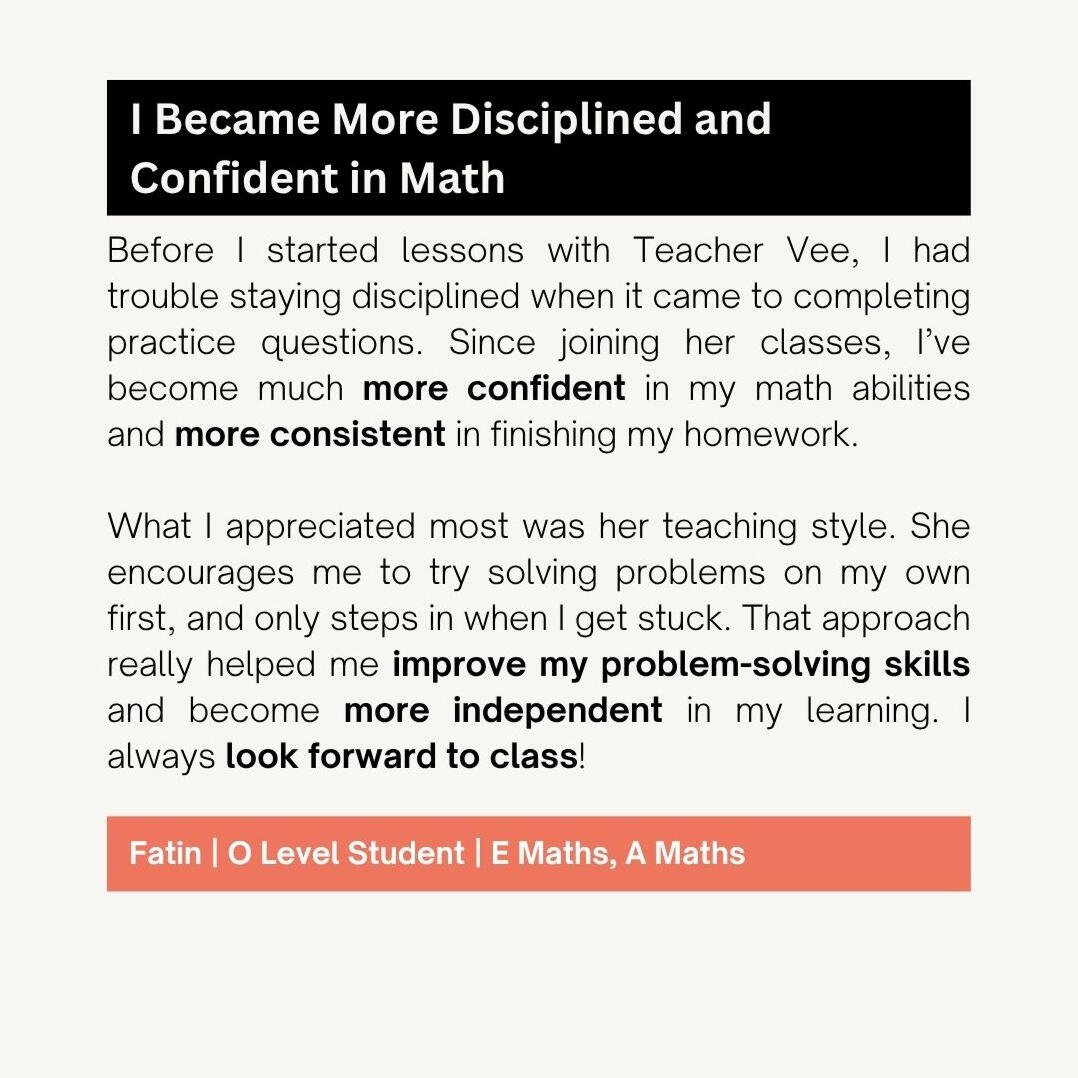 I Became More Disciplined and Confident in Math

Before I started lessons with Teacher Vee, I had trouble staying disciplined when it came to completing practice questions. Since joining her classes, I've become much more confident in my math abilities and more consistent in finishing my homework.

What I appreciated most was her teaching style. She encourages me to try solving problems on my own first, and only steps in when I get stuck. That approach really helped me improve my problem-solving skills and become more independent in my learning. I always look forward to class!

Fatin | O Level Student | E Maths, A Maths